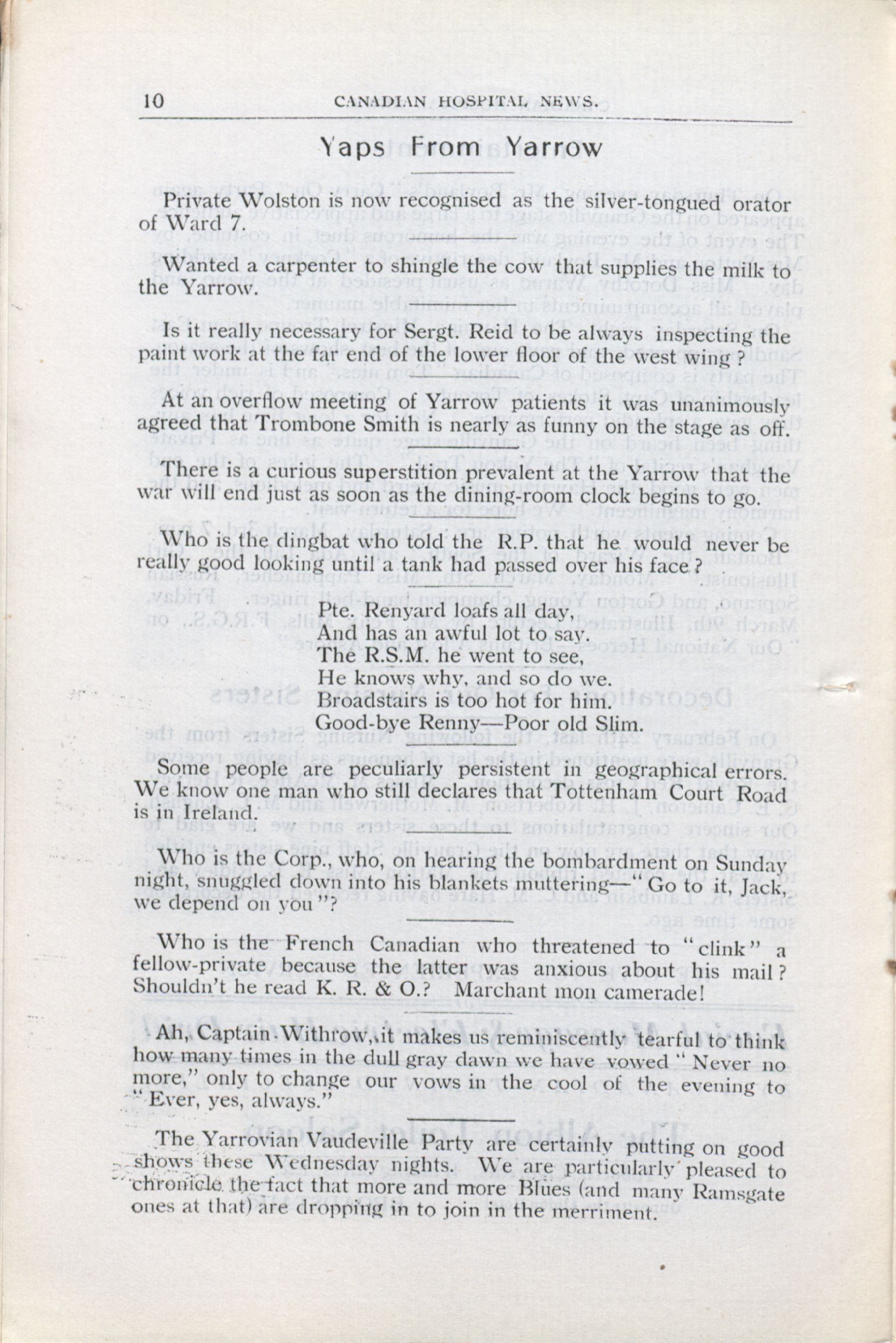 10 CANADIAN HOSPITAL NEWS.

Yaps From Yarrow

Private Wolston is now recognised as the silver-tongued orator of Ward 7.

Wanted a carpenter to shingle the cow that supplies the milk to the Yarrow.

Is it really necessary for Sergt. Reid to be always inspecting the paint work at the far end of the lower floor of the west wing?

At an overflow meeting of Yarrow patients it was unanimously agreed that Trombone Smith is nearly as funny on the stage as off.

There is a curious superstition prevalent at the Yarrow that the war will end just as soon as the dining-room clock begins to go.

Who is the dingbat who told the R.P. that he would never be really good looking until a tank had passed over his face?

Pte. Renyard loafs all day,
And has an awful lot to say.
The R.S.M. he went to see,
He knows why, and so do we.
Broadstairs is too hot for him.
Good-bye Renny—Poor old Slim.

Some people are peculiarly persistent in geographical errors. We know one man who still declares that Tottenham Court Road is in Ireland.

Who is the Corp., who, on hearing the bombardment on Sunday night, snuggled down into his blankets muttering—"Go to it, Jack, we depend on you"?

Who is the French Canadian who threatened to "clink" a fellow-private because the latter was anxious about his mail? Shouldn't he read K. R. & O.? Marchant mon camerade!

Ah, Captain Withrow, it makes us reminiscently tearful to think how many times in the dull gray dawn we have vowed "Never no more," only to change our vows in the cool of the evening to "Ever, yes, always."

The Yarrovian Vaudeville Party are certainly putting on good shows these Wednesday nights. We are particularly pleased to chronicle the fact that more and more Blues (and many Ramsgate ones at that) are dropping in to join in the merriment.